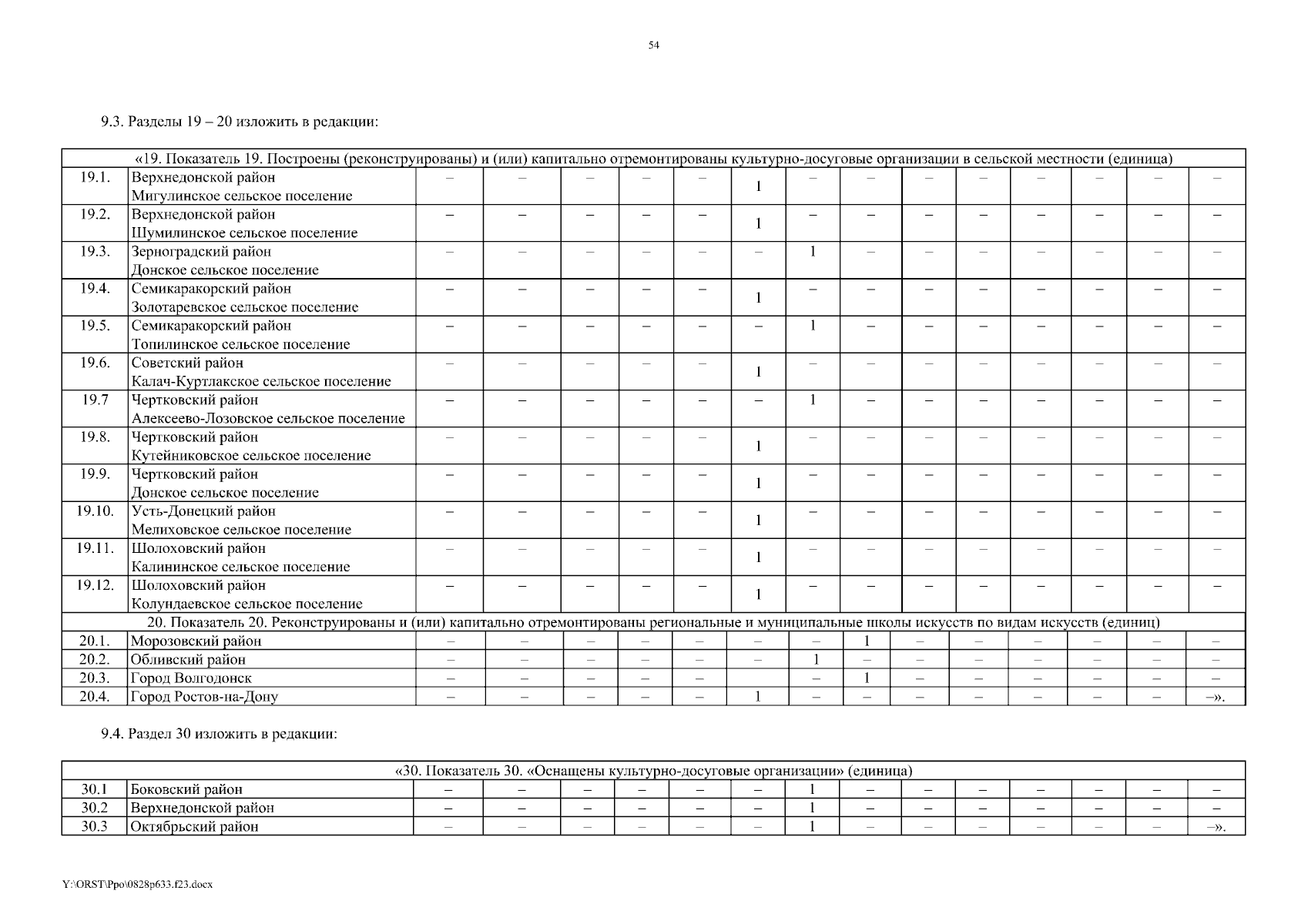 54

9.3. Разделы 19 – 20 изложить в редакции:

| «19. Показатель 19. Построены (реконструированы) и (или) капитально отремонтированы культурно-досуговые организации в сельской местности (единица) | | | | | | | | | | | | | | | |
|---|---|---|---|---|---|---|---|---|---|---|---|---|---|---|---|
| 19.1. | Верхнедонской район Мигулинское сельское поселение | – | – | – | – | – | 1 | – | – | – | – | – | – | – | – |
| 19.2. | Верхнедонской район Шумилинское сельское поселение | – | – | – | – | – | 1 | – | – | – | – | – | – | – | – |
| 19.3. | Зерноградский район Донское сельское поселение | – | – | – | – | – | – | 1 | – | – | – | – | – | – | – |
| 19.4. | Семикаракорский район Золотаревское сельское поселение | – | – | – | – | – | 1 | – | – | – | – | – | – | – | – |
| 19.5. | Семикаракорский район Топилинское сельское поселение | – | – | – | – | – | – | 1 | – | – | – | – | – | – | – |
| 19.6. | Советский район Калач-Куртлакское сельское поселение | – | – | – | – | – | 1 | – | – | – | – | – | – | – | – |
| 19.7 | Чертковский район Алексеево-Лозовское сельское поселение | – | – | – | – | – | – | 1 | – | – | – | – | – | – | – |
| 19.8. | Чертковский район Кутейниковское сельское поселение | – | – | – | – | – | 1 | – | – | – | – | – | – | – | – |
| 19.9. | Чертковский район Донское сельское поселение | – | – | – | – | – | 1 | – | – | – | – | – | – | – | – |
| 19.10. | Усть-Донецкий район Мелиховское сельское поселение | – | – | – | – | – | 1 | – | – | – | – | – | – | – | – |
| 19.11. | Шолоховский район Калининское сельское поселение | – | – | – | – | – | 1 | – | – | – | – | – | – | – | – |
| 19.12. | Шолоховский район Колундаевское сельское поселение | – | – | – | – | – | 1 | – | – | – | – | – | – | – | – |
| 20. Показатель 20. Реконструированы и (или) капитально отремонтированы региональные и муниципальные школы искусств по видам искусств (единиц) | | | | | | | | | | | | | | | |
| 20.1. | Морозовский район | – | – | – | – | – | – | – | 1 | – | – | – | – | – | – |
| 20.2. | Обливский район | – | – | – | – | – | – | 1 | – | – | – | – | – | – | – |
| 20.3. | Город Волгодонск | – | – | – | – | – | | – | 1 | – | – | – | – | – | – |
| 20.4. | Город Ростов-на-Дону | – | – | – | – | – | 1 | – | – | – | – | – | – | – | –». |

9.4. Раздел 30 изложить в редакции:

| «30. Показатель 30. «Оснащены культурно-досуговые организации» (единица) | | | | | | | | | | | | | | | |
|---|---|---|---|---|---|---|---|---|---|---|---|---|---|---|---|
| 30.1 | Боковский район | – | – | – | – | – | – | 1 | – | – | – | – | – | – | – |
| 30.2 | Верхнедонской район | – | – | – | – | – | – | 1 | – | – | – | – | – | – | – |
| 30.3 | Октябрьский район | – | – | – | – | – | – | 1 | – | – | – | – | – | – | –». |

Y:\ORST\Ppo\0828p633.f23.docx